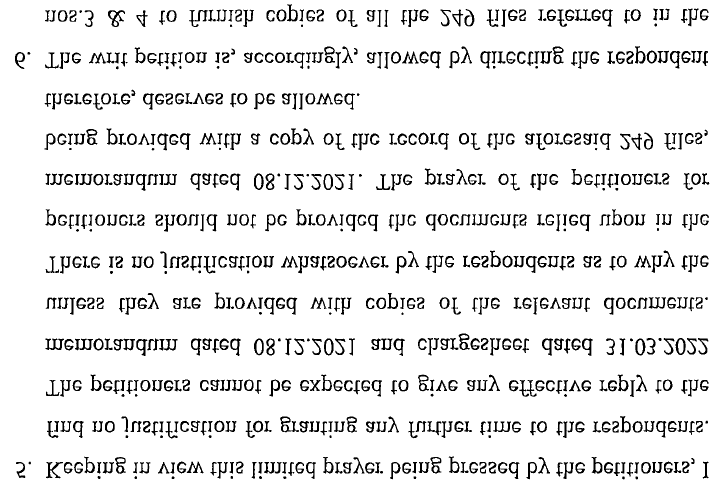 5. Keeping in view this limited prayer being pressed by the petitioners, I find no justification for granting any further time to the respondents. The petitioners cannot be expected to give any effective reply to the memorandum dated 08.12.2021 and chargesheet dated 31.03.2022 unless they are provided with copies of the relevant documents. There is no justification whatsoever by the respondents as to why the petitioners should not be provided the documents relied upon in the memorandum dated 08.12.2021. The prayer of the petitioners for being provided with a copy of the record of the aforesaid 249 files, therefore, deserves to be allowed.

6. The writ petition is, accordingly, allowed by directing the respondent nos.3 & 4 to furnish copies of all the 249 files referred to in the